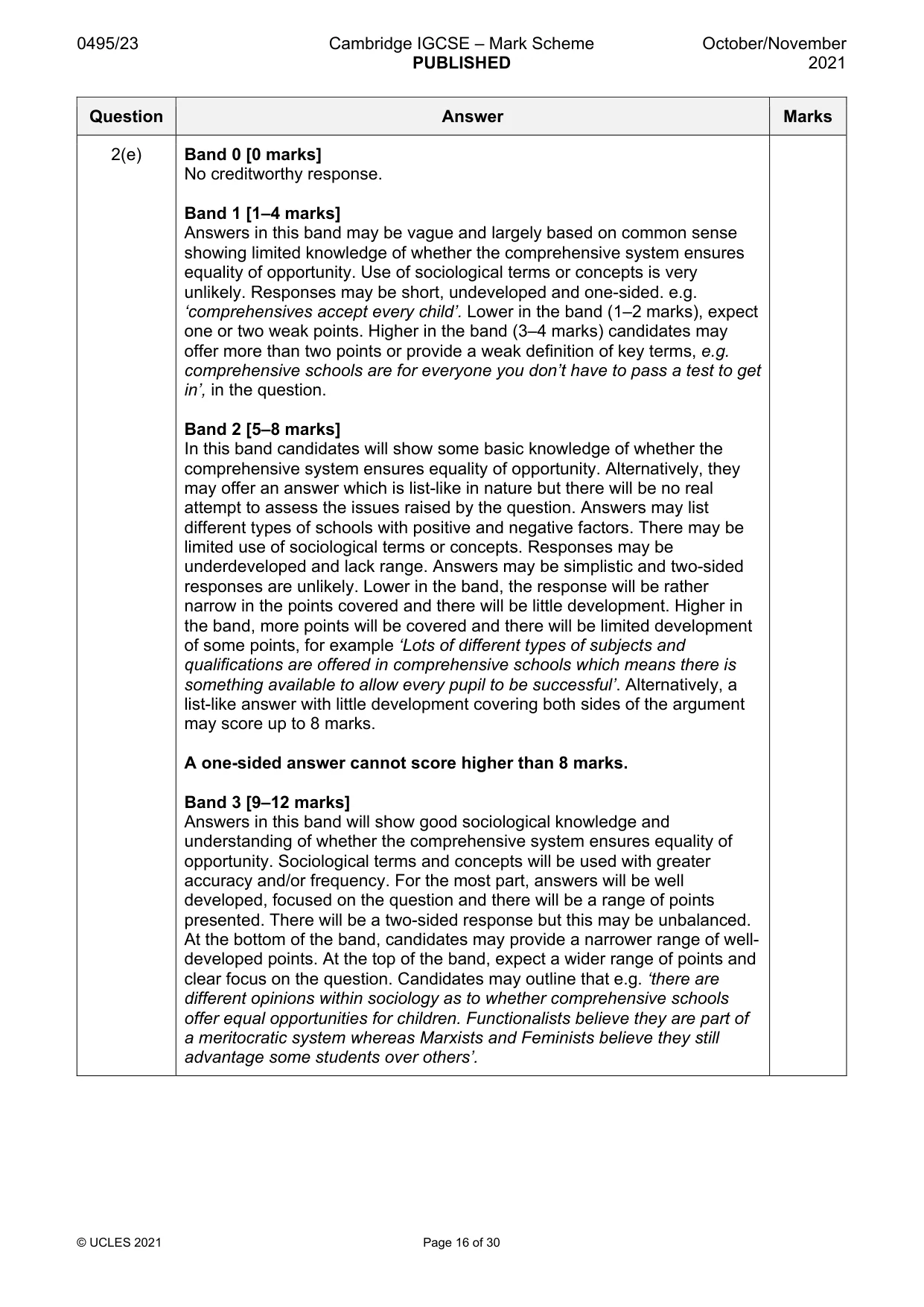 0495/23 Cambridge IGCSE – Mark Scheme PUBLISHED October/November 2021

| Question | Answer | Marks |
|---|---|---|
| 2(e) | Band 0 [0 marks]<br>No creditworthy response.<br><br>Band 1 [1–4 marks]<br>Answers in this band may be vague and largely based on common sense showing limited knowledge of whether the comprehensive system ensures equality of opportunity. Use of sociological terms or concepts is very unlikely. Responses may be short, undeveloped and one-sided. e.g. 'comprehensives accept every child'. Lower in the band (1–2 marks), expect one or two weak points. Higher in the band (3–4 marks) candidates may offer more than two points or provide a weak definition of key terms, e.g. comprehensive schools are for everyone you don't have to pass a test to get in', in the question.<br><br>Band 2 [5–8 marks]<br>In this band candidates will show some basic knowledge of whether the comprehensive system ensures equality of opportunity. Alternatively, they may offer an answer which is list-like in nature but there will be no real attempt to assess the issues raised by the question. Answers may list different types of schools with positive and negative factors. There may be limited use of sociological terms or concepts. Responses may be underdeveloped and lack range. Answers may be simplistic and two-sided responses are unlikely. Lower in the band, the response will be rather narrow in the points covered and there will be little development. Higher in the band, more points will be covered and there will be limited development of some points, for example 'Lots of different types of subjects and qualifications are offered in comprehensive schools which means there is something available to allow every pupil to be successful'. Alternatively, a list-like answer with little development covering both sides of the argument may score up to 8 marks.<br><br>A one-sided answer cannot score higher than 8 marks.<br><br>Band 3 [9–12 marks]<br>Answers in this band will show good sociological knowledge and understanding of whether the comprehensive system ensures equality of opportunity. Sociological terms and concepts will be used with greater accuracy and/or frequency. For the most part, answers will be well developed, focused on the question and there will be a range of points presented. There will be a two-sided response but this may be unbalanced. At the bottom of the band, candidates may provide a narrower range of well-developed points. At the top of the band, expect a wider range of points and clear focus on the question. Candidates may outline that e.g. 'there are different opinions within sociology as to whether comprehensive schools offer equal opportunities for children. Functionalists believe they are part of a meritocratic system whereas Marxists and Feminists believe they still advantage some students over others'. | |

© UCLES 2021 Page 16 of 30